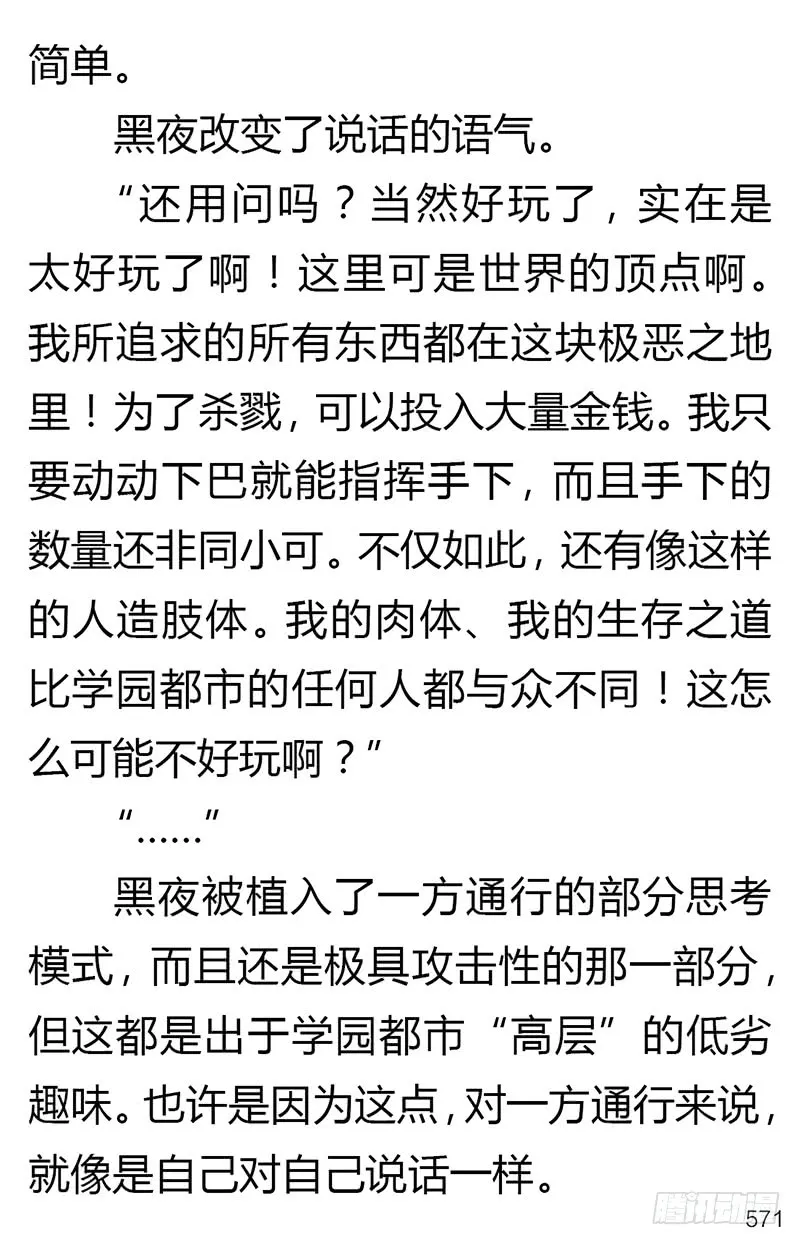 简单。

黑夜改变了说话的语气。

“还用问吗？当然好玩了，实在是太好玩了啊！这里可是世界的顶点啊。我所追求的所有东西都在这块极恶之地里！为了杀戮，可以投入大量金钱。我只要动动下巴就能指挥手下，而且手下的数量还非同小可。不仅如此，还有像这样的人造肢体。我的肉体、我的生存之道比学园都市的任何人都与众不同！这怎么可能不好玩啊？”

“……”

黑夜被植入了一方通行的部分思考模式，而且还是极具攻击性的那一部分，但这都是出于学园都市“高层”的低劣趣味。也许是因为这点，对一方通行来说，就像是自己对自己说话一样。

腾讯动漫

571